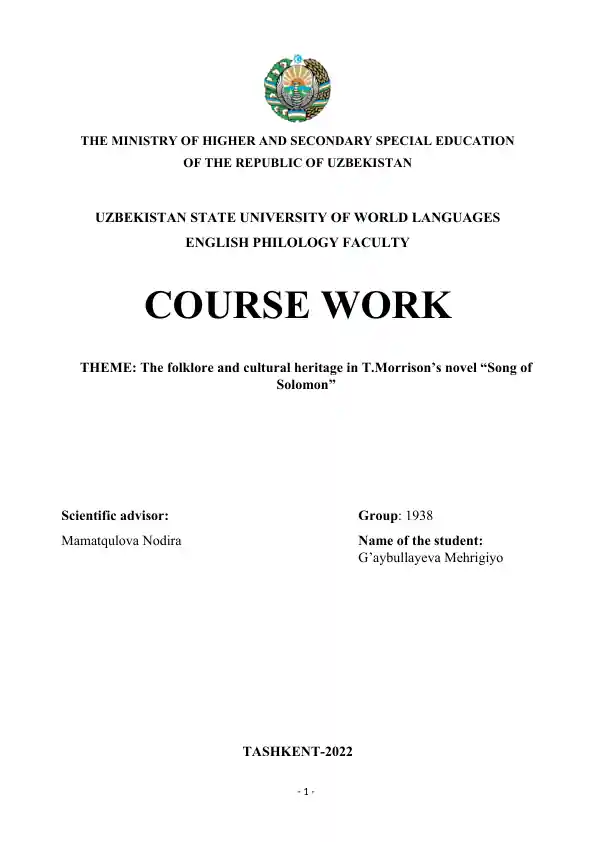 THE MINISTRY OF HIGHER AND SECONDARY SPECIAL EDUCATION OF THE REPUBLIC OF UZBEKISTAN

UZBEKISTAN STATE UNIVERSITY OF WORLD LANGUAGES
ENGLISH PHILOLOGY FACULTY

COURSE WORK

THEME: The folklore and cultural heritage in T.Morrison's novel "Song of Solomon"

Scientific advisor:
Mamatqulova Nodira

Group: 1938
Name of the student:
G'aybullayeva Mehrigiyo

TASHKENT-2022

- 1 -